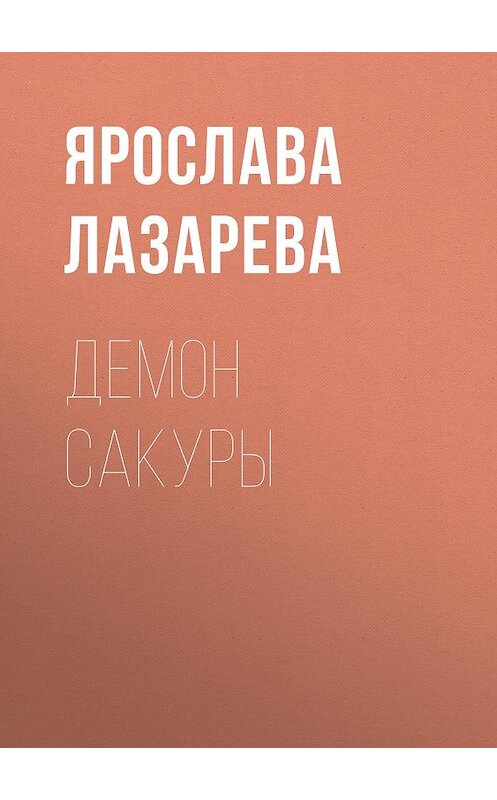 ЯРОСЛАВА ЛАЗАРЕВА

ДЕМОН САКУРЫ